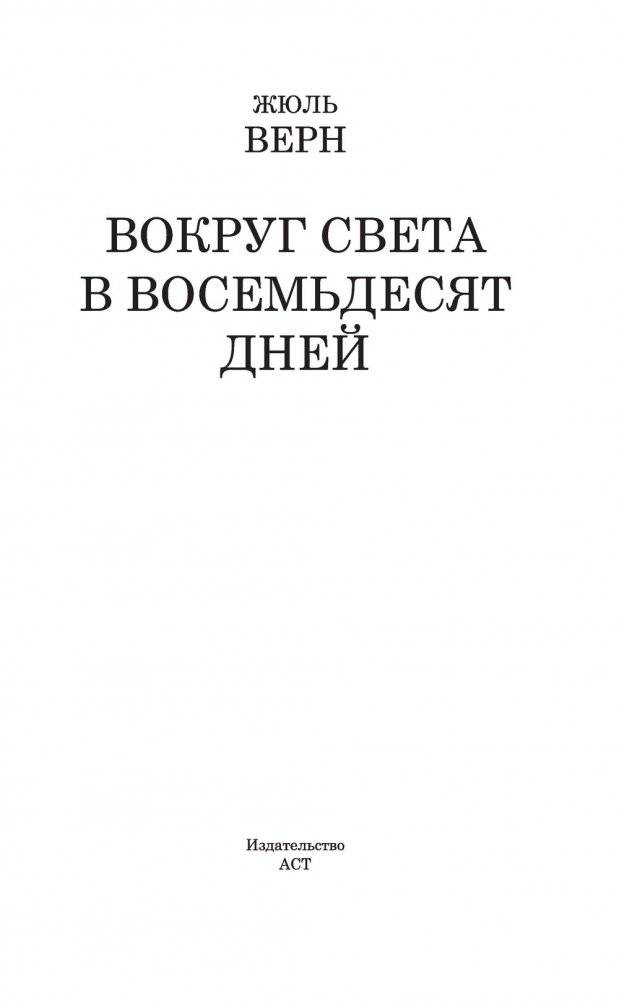 ЖЮЛЬ
ВЕРН

ВОКРУГ СВЕТА
В ВОСЕМЬДЕСЯТ
ДНЕЙ

Издательство
АСТ